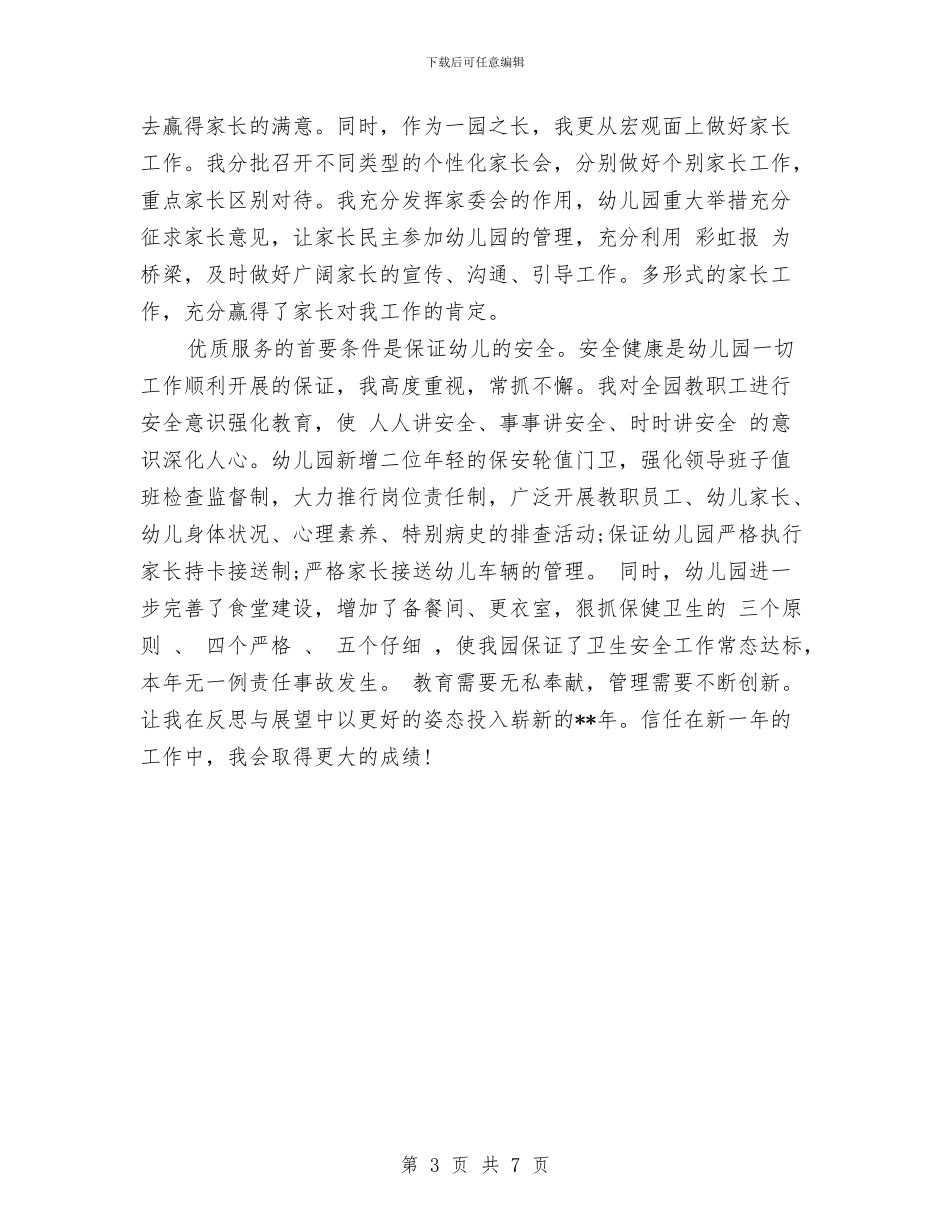 下载后可任意编辑

去赢得家长的满意。同时，作为一园之长，我更从宏观面上做好家长工作。我分批召开不同类型的个性化家长会，分别做好个别家长工作，重点家长区别对待。我充分发挥家委会的作用，幼儿园重大举措充分征求家长意见，让家长民主参加幼儿园的管理，充分利用 彩虹报 为桥梁，及时做好广阔家长的宣传、沟通、引导工作。多形式的家长工作，充分赢得了家长对我工作的肯定。

优质服务的首要条件是保证幼儿的安全。安全健康是幼儿园一切工作顺利开展的保证，我高度重视，常抓不懈。我对全园教职工进行安全意识强化教育，使 人人讲安全、事事讲安全、时时讲安全 的意识深化人心。幼儿园新增二位年轻的保安轮值门卫，强化领导班子值班检查监督制，大力推行岗位责任制，广泛开展教职员工、幼儿家长、幼儿身体状况、心理素养、特别病史的排查活动;保证幼儿园严格执行家长持卡接送制;严格家长接送幼儿车辆的管理。 同时，幼儿园进一步完善了食堂建设，增加了备餐间、更衣室，狠抓保健卫生的 三个原则 、 四个严格 、 五个仔细 ，使我园保证了卫生安全工作常态达标，本年无一例责任事故发生。 教育需要无私奉献，管理需要不断创新。让我在反思与展望中以更好的姿态投入崭新的**年。信任在新一年的工作中，我会取得更大的成绩!

第 3 页 共 7 页